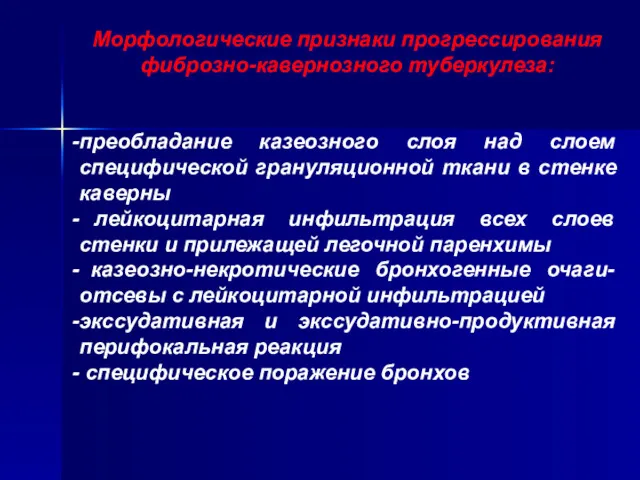 Морфологические признаки прогрессирования фиброзно-кавернозного туберкулеза:

-преобладание казеозного слоя над слоем специфической грануляционной ткани в стенке каверны
- лейкоцитарная инфильтрация всех слоев стенки и прилежащей легочной паренхимы
- казеозно-некротические бронхогенные очаги-отсевы с лейкоцитарной инфильтрацией
-экссудативная и экссудативно-продуктивная перифокальная реакция
- специфическое поражение бронхов